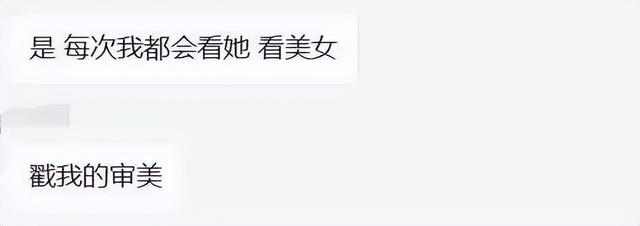 是 每次我都会看她 看美女

戳我的审美